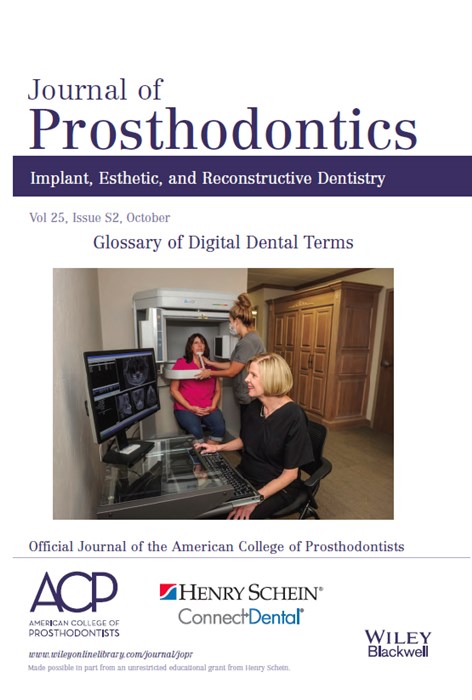 Journal of
Prosthodontics

Implant, Esthetic, and Reconstructive Dentistry

Vol 25, Issue S2, October

Glossary of Digital Dental Terms

Official Journal of the American College of Prosthodontists

ACP
AMERICAN COLLEGE OF PROSTHODONTISTS

HENRY SCHEIN®
ConnectDental®

WILEY
Blackwell

www.wileyonlinelibrary.com/journal/jopr
Made possible in part from an unrestricted educational grant from Henry Schein.